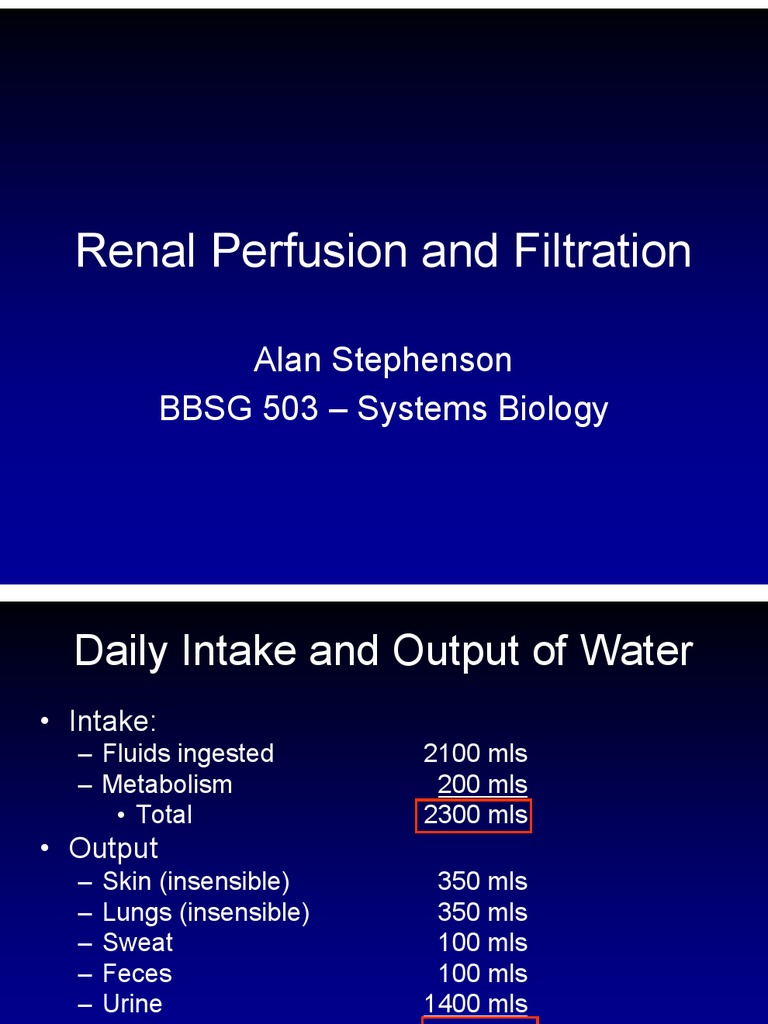 Renal Perfusion and Filtration

Alan Stephenson
BBSG 503 – Systems Biology

Daily Intake and Output of Water

• Intake:
– Fluids ingested 2100 mls
– Metabolism 200 mls
• Total 2300 mls
• Output
– Skin (insensible) 350 mls
– Lungs (insensible) 350 mls
– Sweat 100 mls
– Feces 100 mls
– Urine 1400 mls